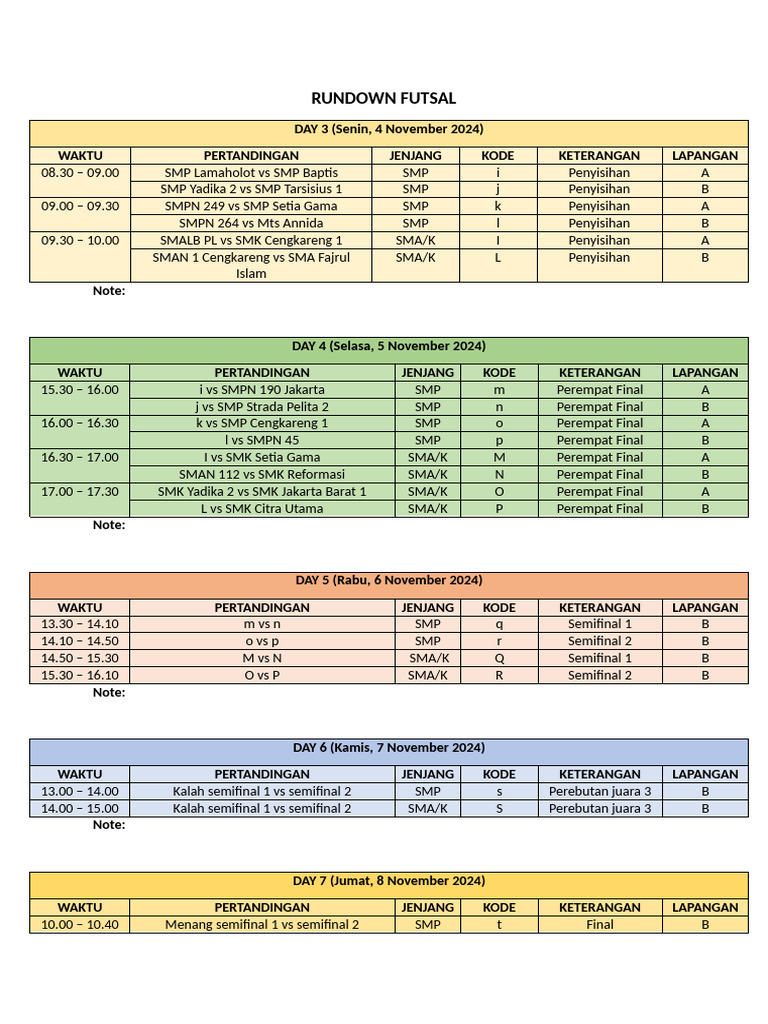 RUNDOWN FUTSAL

DAY 3 (Senin, 4 November 2024)

| WAKTU | PERTANDINGAN | JENJANG | KODE | KETERANGAN | LAPANGAN |
|---|---|---|---|---|---|
| 08.30 – 09.00 | SMP Lamaholot vs SMP Baptis | SMP | i | Penyisihan | A |
| | SMP Yadika 2 vs SMP Tarsisius 1 | SMP | j | Penyisihan | B |
| 09.00 – 09.30 | SMPN 249 vs SMP Setia Gama | SMP | k | Penyisihan | A |
| | SMPN 264 vs Mts Annida | SMP | l | Penyisihan | B |
| 09.30 – 10.00 | SMALB PL vs SMK Cengkareng 1 | SMA/K | I | Penyisihan | A |
| | SMAN 1 Cengkareng vs SMA Fajrul Islam | SMA/K | L | Penyisihan | B |

Note:

DAY 4 (Selasa, 5 November 2024)

| WAKTU | PERTANDINGAN | JENJANG | KODE | KETERANGAN | LAPANGAN |
|---|---|---|---|---|---|
| 15.30 – 16.00 | i vs SMPN 190 Jakarta | SMP | m | Perempat Final | A |
| | j vs SMP Strada Pelita 2 | SMP | n | Perempat Final | B |
| 16.00 – 16.30 | k vs SMP Cengkareng 1 | SMP | o | Perempat Final | A |
| | l vs SMPN 45 | SMP | p | Perempat Final | B |
| 16.30 – 17.00 | I vs SMK Setia Gama | SMA/K | M | Perempat Final | A |
| | SMAN 112 vs SMK Reformasi | SMA/K | N | Perempat Final | B |
| 17.00 – 17.30 | SMK Yadika 2 vs SMK Jakarta Barat 1 | SMA/K | O | Perempat Final | A |
| | L vs SMK Citra Utama | SMA/K | P | Perempat Final | B |

Note:

DAY 5 (Rabu, 6 November 2024)

| WAKTU | PERTANDINGAN | JENJANG | KODE | KETERANGAN | LAPANGAN |
|---|---|---|---|---|---|
| 13.30 – 14.10 | m vs n | SMP | q | Semifinal 1 | B |
| 14.10 – 14.50 | o vs p | SMP | r | Semifinal 2 | B |
| 14.50 – 15.30 | M vs N | SMA/K | Q | Semifinal 1 | B |
| 15.30 – 16.10 | O vs P | SMA/K | R | Semifinal 2 | B |

Note:

DAY 6 (Kamis, 7 November 2024)

| WAKTU | PERTANDINGAN | JENJANG | KODE | KETERANGAN | LAPANGAN |
|---|---|---|---|---|---|
| 13.00 – 14.00 | Kalah semifinal 1 vs semifinal 2 | SMP | s | Perebutan juara 3 | B |
| 14.00 – 15.00 | Kalah semifinal 1 vs semifinal 2 | SMA/K | S | Perebutan juara 3 | B |

Note:

DAY 7 (Jumat, 8 November 2024)

| WAKTU | PERTANDINGAN | JENJANG | KODE | KETERANGAN | LAPANGAN |
|---|---|---|---|---|---|
| 10.00 – 10.40 | Menang semifinal 1 vs semifinal 2 | SMP | t | Final | B |